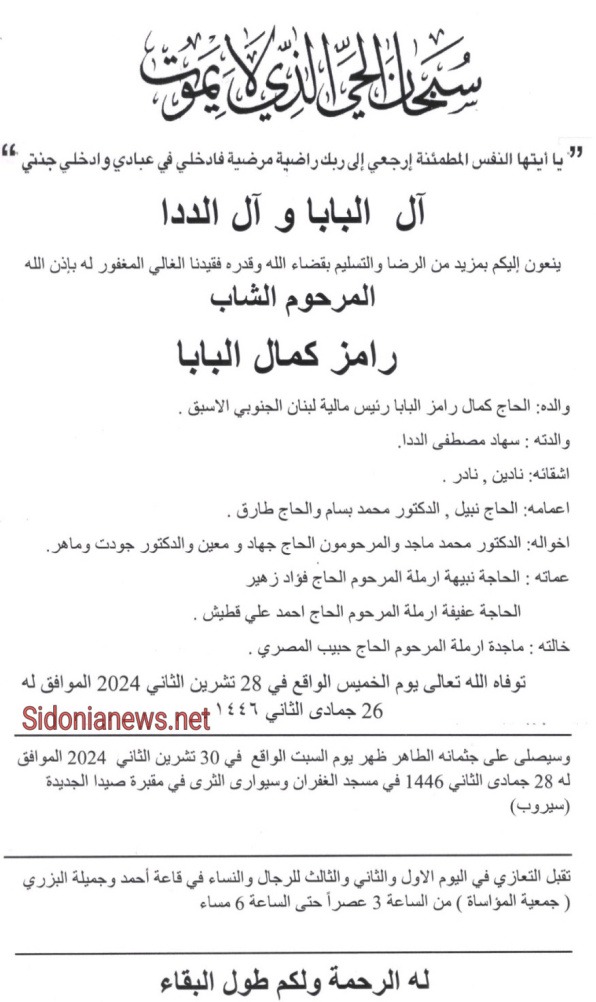 سبحان الحي الذي لا يموت

" يا أيتها النفس المطمئنة إرجعي إلى ربك راضية مرضية فادخلي في عبادي وادخلي جنتي "

آل البابا و آل الددا

ينعون إليكم بمزيد من الرضا والتسليم بقضاء الله وقدره فقيدنا الغالي المغفور له بإذن الله

المرحوم الشاب

رامز كمال البابا

والده: الحاج كمال رامز البابا رئيس مالية لبنان الجنوبي الاسبق .

والدته : سهاد مصطفى الددا.

اشقائه: نادين , نادر .

اعمامه: الحاج نبيل , الدكتور محمد بسام والحاج طارق .

اخواله: الدكتور محمد ماجد والمرحومون الحاج جهاد و معين والدكتور جودت وماهر.

عماته : الحاجة نبيهة ارملة المرحوم الحاج فؤاد زهير

الحاجة عفيفة ارملة المرحوم الحاج احمد علي قطيش .

خالته : ماجدة ارملة المرحوم الحاج حبيب المصري .

توفاه الله تعالى يوم الخميس الواقع في 28 تشرين الثاني 2024 الموافق له 26 جمادى الثاني ١٤٤٦

Sidonianews.net

وسيصلى على جثمانه الطاهر ظهر يوم السبت الواقع في 30 تشرين الثاني 2024 الموافق له 28 جمادى الثاني 1446 في مسجد الغفران وسيوارى الثرى في مقبرة صيدا الجديدة (سيروب)

تقبل التعازي في اليوم الاول والثاني والثالث للرجال والنساء في قاعة أحمد وجميلة البزري ( جمعية المؤاساة ) من الساعة 3 عصراً حتى الساعة 6 مساء

له الرحمة ولكم طول البقاء